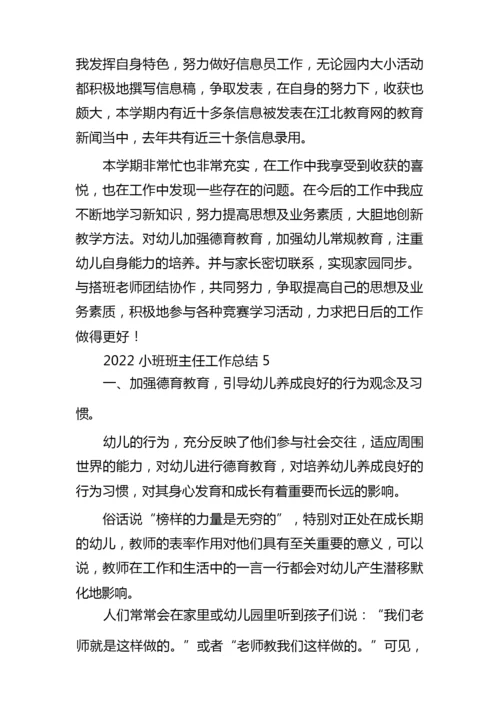 我发挥自身特色，努力做好信息员工作，无论园内大小活动都积极地撰写信息稿，争取发表，在自身的努力下，收获也颇大，本学期内有近十多条信息被发表在江北教育网的教育新闻当中，去年共有近三十条信息录用。

本学期非常忙也非常充实，在工作中我享受到收获的喜悦，也在工作中发现一些存在的问题。在今后的工作中我应不断地学习新知识，努力提高思想及业务素质，大胆地创新教学方法。对幼儿加强德育教育，加强幼儿常规教育，注重幼儿自身能力的培养。并与家长密切联系，实现家园同步。与搭班老师团结协作，共同努力，争取提高自己的思想及业务素质，积极地参与各种竞赛学习活动，力求把日后的工作做得更好！

2022 小班班主任工作总结 5

一、加强德育教育，引导幼儿养成良好的行为观念及习惯。

幼儿的行为，充分反映了他们参与社会交往，适应周围世界的能力，对幼儿进行德育教育，对培养幼儿养成良好的行为习惯，对其身心发育和成长有着重要而长远的影响。

俗话说“榜样的力量是无穷的”，特别对正处在成长期的幼儿，教师的表率作用对他们具有至关重要的意义，可以说，教师在工作和生活中的一言一行都会对幼儿产生潜移默化地影响。

人们常常会在家里或幼儿园里听到孩子们说：“我们老师就是这样做的。”或者“老师教我们这样做的。”可见，